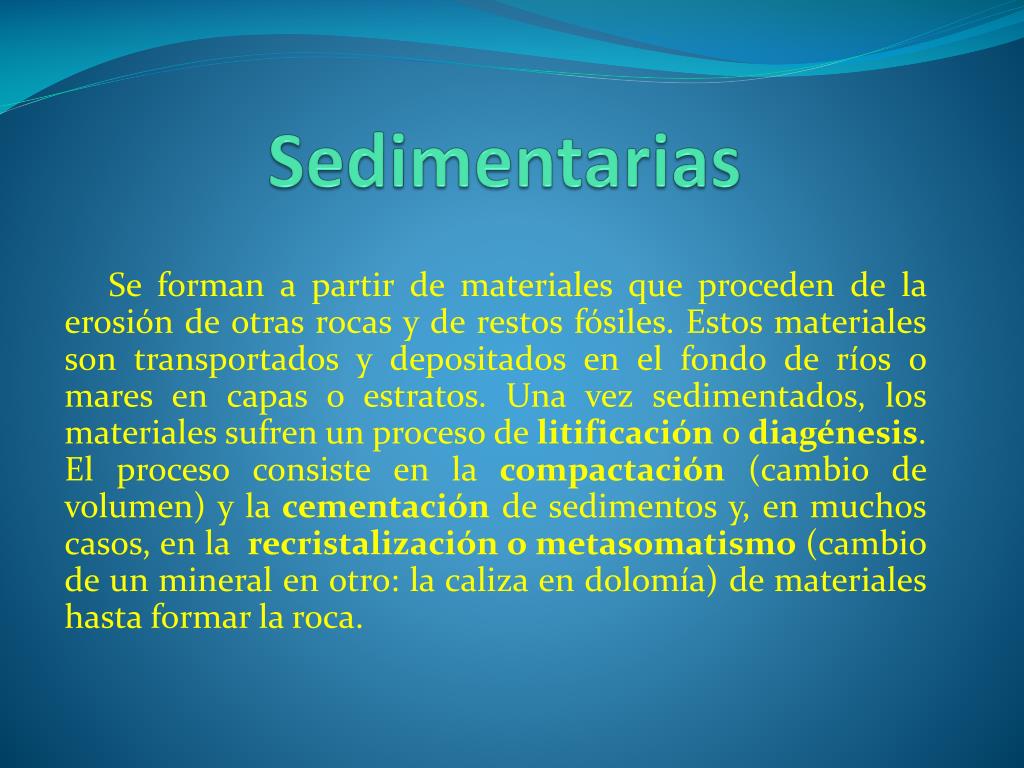 Sedimentarias

Se forman a partir de materiales que proceden de la erosión de otras rocas y de restos fósiles. Estos materiales son transportados y depositados en el fondo de ríos o mares en capas o estratos. Una vez sedimentados, los materiales sufren un proceso de litificación o diagénesis. El proceso consiste en la compactación (cambio de volumen) y la cementación de sedimentos y, en muchos casos, en la recristalización o metasomatismo (cambio de un mineral en otro: la caliza en dolomía) de materiales hasta formar la roca.